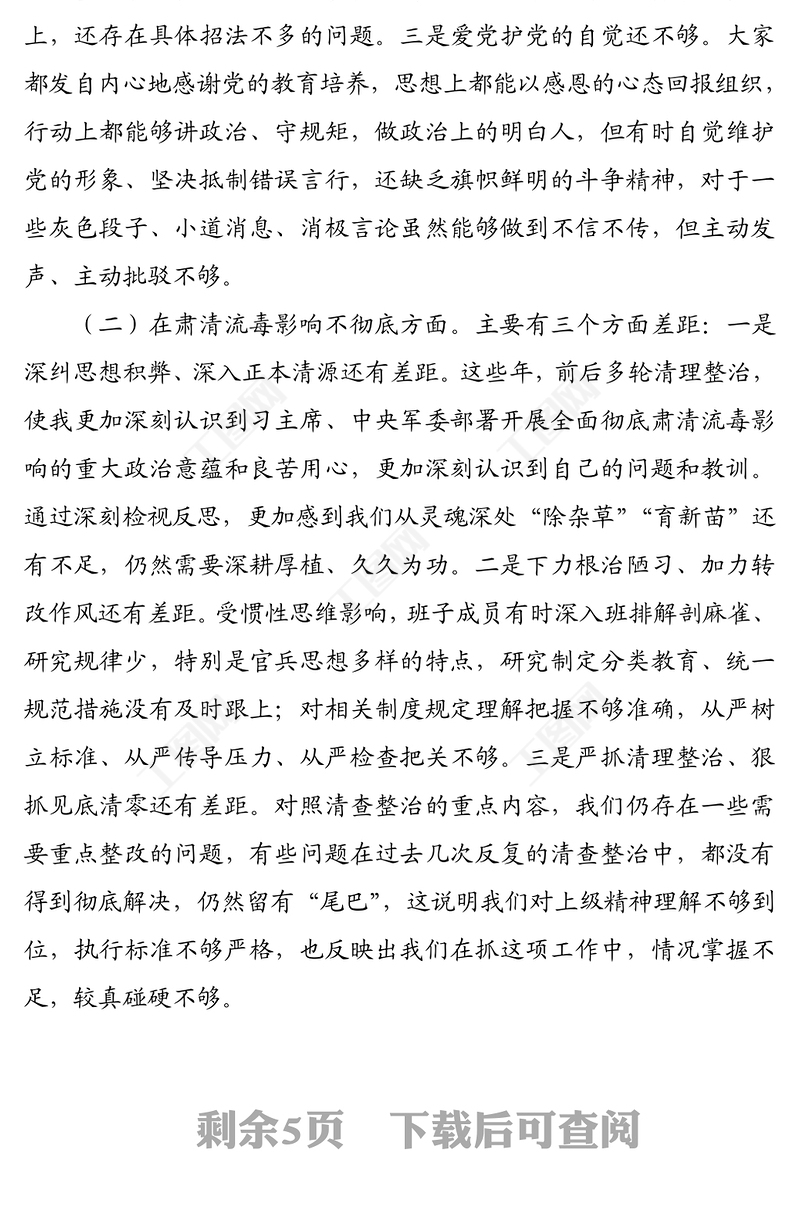 上，还存在具体招法不多的问题。三是爱党护党的自觉还不够。大家都发自内心地感谢党的教育培养，思想上都能以感恩的心态回报组织，行动上都能够讲政治、守规矩，做政治上的明白人，但有时自觉维护党的形象、坚决抵制错误言行，还缺乏旗帜鲜明的斗争精神，对于一些灰色段子、小道消息、消极言论虽然能够做到不信不传，但主动发声、主动批驳不够。

（二）在肃清流毒影响不彻底方面。主要有三个方面差距：一是深纠思想积弊、深入正本清源还有差距。这些年，前后多轮清理整治，使我更加深刻认识到习主席、中央军委部署开展全面彻底肃清流毒影响的重大政治意蕴和良苦用心，更加深刻认识到自己的问题和教训。通过深刻检视反思，更加感到我们从灵魂深处“除杂草”“育新苗”还有不足，仍然需要深耕厚植、久久为功。二是下力根治陋习、加力转改作风还有差距。受惯性思维影响，班子成员有时深入班排解剖麻雀、研究规律少，特别是官兵思想多样的特点，研究制定分类教育、统一规范措施没有及时跟上；对相关制度规定理解把握不够准确，从严树立标准、从严传导压力、从严检查把关不够。三是严抓清理整治、狠抓见底清零还有差距。对照清查整治的重点内容，我们仍存在一些需要重点整改的问题，有些问题在过去几次反复的清查整治中，都没有得到彻底解决，仍然留有“尾巴”，这说明我们对上级精神理解不够到位，执行标准不够严格，也反映出我们在抓这项工作中，情况掌握不足，较真碰硬不够。

剩余5页　下载后可查阅